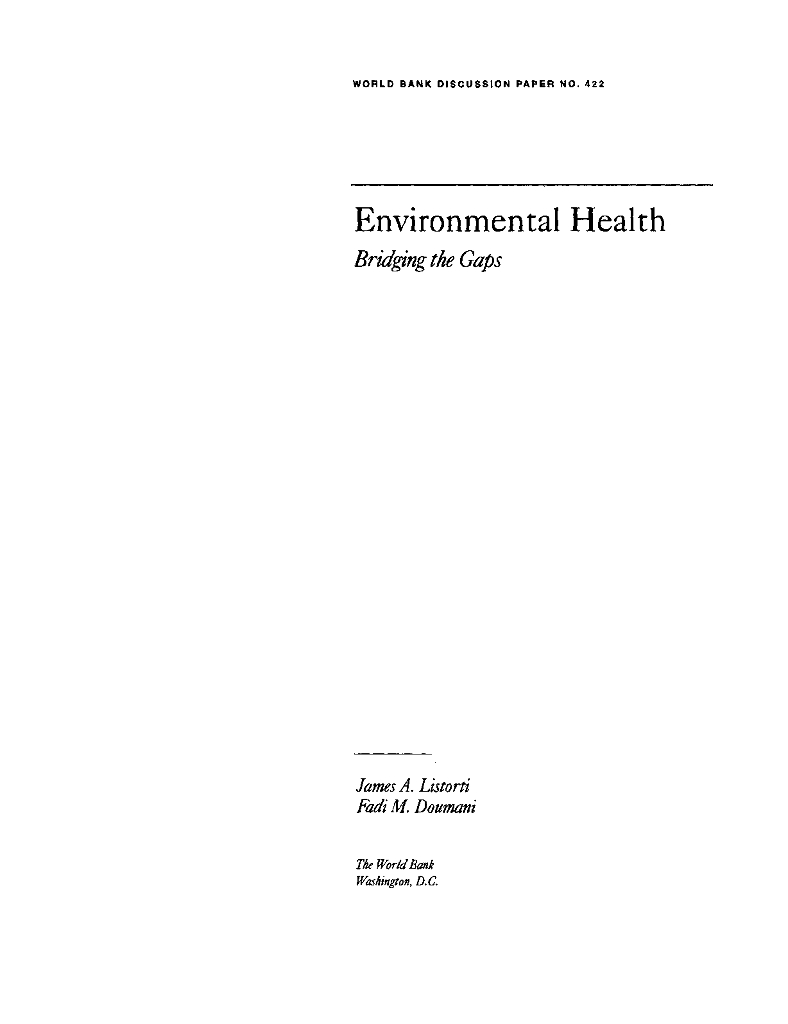 WORLD BANK DISCUSSION PAPER NO. 422

Environmental Health

Bridging the Gaps

James A. Listorti
Fadi M. Doumani

The World Bank
Washington, D.C.